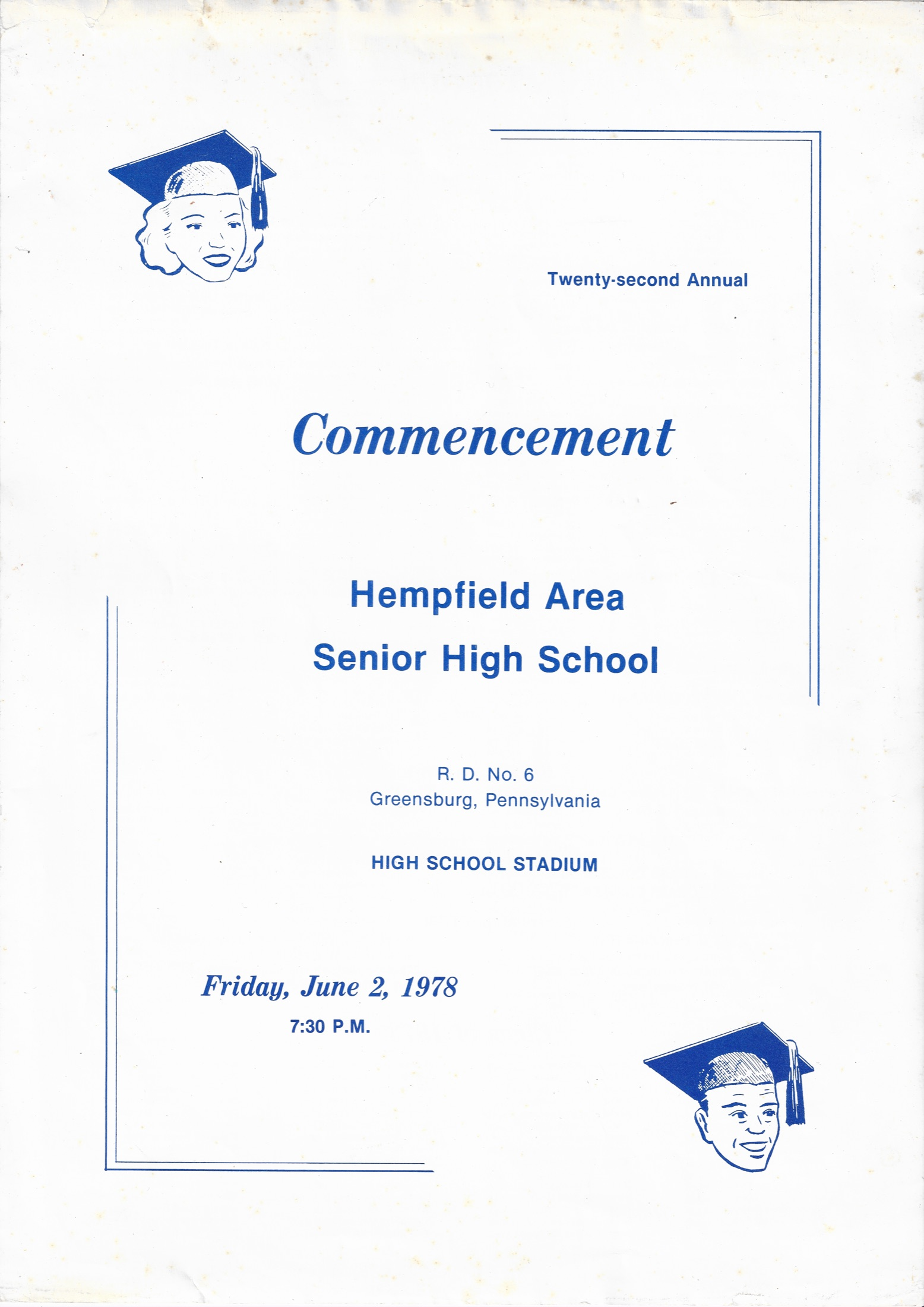 Twenty-second Annual

Commencement

Hempfield Area
Senior High School

R. D. No. 6
Greensburg, Pennsylvania

HIGH SCHOOL STADIUM

Friday, June 2, 1978
7:30 P.M.